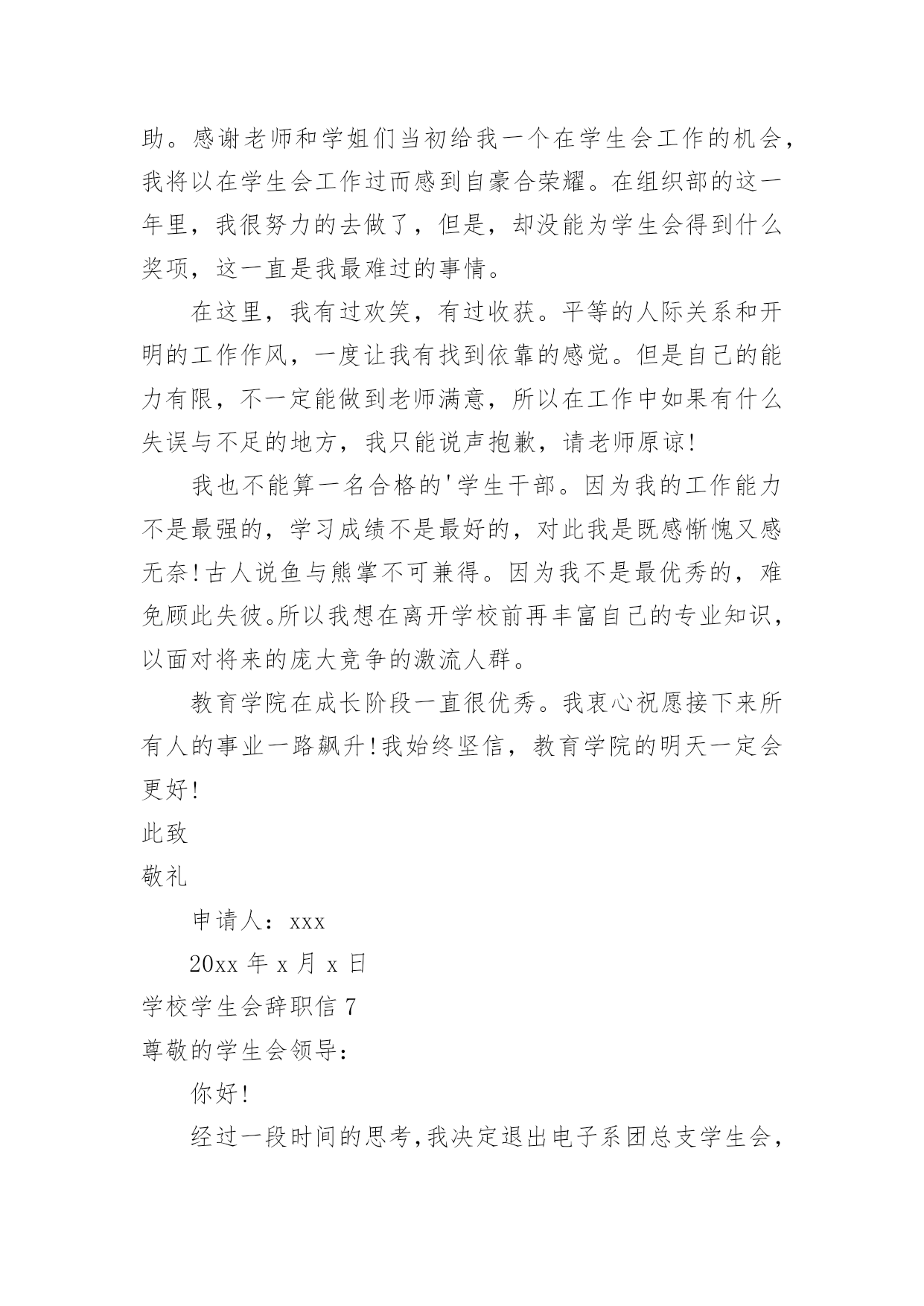 助。感谢老师和学姐们当初给我一个在学生会工作的机会，我将以在学生会工作过而感到自豪合荣耀。在组织部的这一年里，我很努力的去做了，但是，却没能为学生会得到什么奖项，这一直是我最难过的事情。

在这里，我有过欢笑，有过收获。平等的人际关系和开明的工作作风，一度让我有找到依靠的感觉。但是自己的能力有限，不一定能做到老师满意，所以在工作中如果有什么失误与不足的地方，我只能说声抱歉，请老师原谅!

我也不能算一名合格的'学生干部。因为我的工作能力不是最强的，学习成绩不是最好的，对此我是既感惭愧又感无奈!古人说鱼与熊掌不可兼得。因为我不是最优秀的，难免顾此失彼。所以我想在离开学校前再丰富自己的专业知识，以面对将来的庞大竞争的激流人群。

教育学院在成长阶段一直很优秀。我衷心祝愿接下来所有人的事业一路飙升!我始终坚信，教育学院的明天一定会更好!

此致

敬礼

申请人：xxx

20xx 年 x 月 x 日

学校学生会辞职信 7

尊敬的学生会领导:

你好!

经过一段时间的思考,我决定退出电子系团总支学生会,